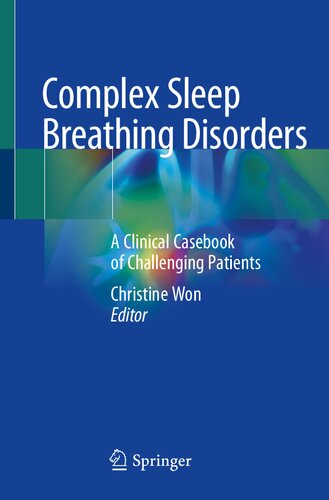 Complex Sleep Breathing Disorders

A Clinical Casebook of Challenging Patients

Christine Won
Editor

Springer